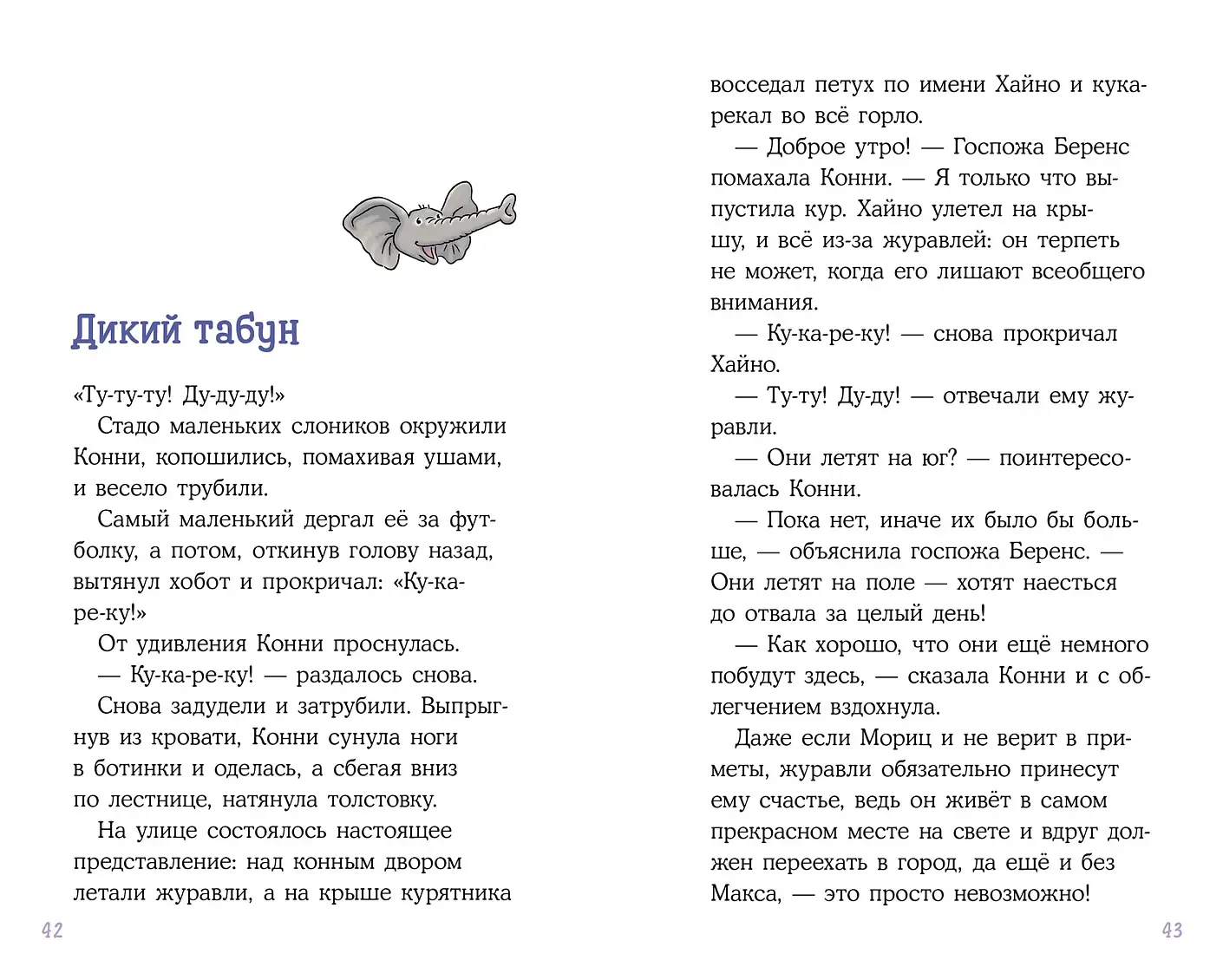 Дикий табун

«Ту-ту-ту! Ду-ду-ду!»

Стадо маленьких слоников окружили Конни, копошились, помахивая ушами, и весело трубили.

Самый маленький дергал её за футболку, а потом, откинув голову назад, вытянул хобот и прокричал: «Ку-ка-ре-ку!»

От удивления Конни проснулась.

— Ку-ка-ре-ку! — раздалось снова.

Снова задудели и затрубили. Выпрыгнув из кровати, Конни сунула ноги в ботинки и оделась, а сбегая вниз по лестнице, натянула толстовку.

На улице состоялось настоящее представление: над конным двором летали журавли, а на крыше курятника

42

восседал петух по имени Хайно и кукарекал во всё горло.

— Доброе утро! — Госпожа Беренс помахала Конни. — Я только что выпустила кур. Хайно улетел на крышу, и всё из-за журавлей: он терпеть не может, когда его лишают всеобщего внимания.

— Ку-ка-ре-ку! — снова прокричал Хайно.

— Ту-ту! Ду-ду! — отвечали ему журавли.

— Они летят на юг? — поинтересовалась Конни.

— Пока нет, иначе их было бы больше, — объяснила госпожа Беренс. — Они летят на поле — хотят наесться до отвала за целый день!

— Как хорошо, что они ещё немного побудут здесь, — сказала Конни и с облегчением вздохнула.

Даже если Мориц и не верит в приметы, журавли обязательно принесут ему счастье, ведь он живёт в самом прекрасном месте на свете и вдруг должен переехать в город, да ещё и без Макса, — это просто невозможно!

43